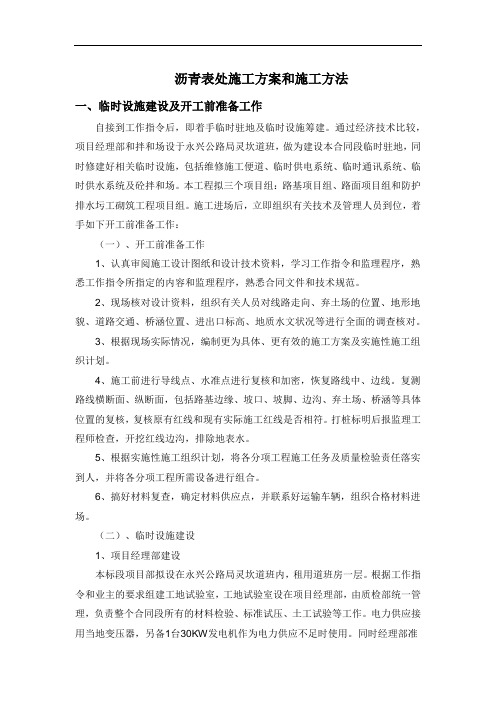 沥青表处施工方案和施工方法

一、临时设施建设及开工前准备工作

自接到工作指令后，即着手临时驻地及临时设施筹建。通过经济技术比较，项目经理部和拌和场设于永兴公路局灵坎道班，做为建设本合同段临时驻地，同时修建好相关临时设施，包括维修施工便道、临时供电系统、临时通讯系统、临时供水系统及砼拌和场。本工程拟三个项目组：路基项目组、路面项目组和防护排水圬工砌筑工程项目组。施工进场后，立即组织有关技术及管理人员到位，着手如下开工前准备工作：

（一）、开工前准备工作

1、认真审阅施工设计图纸和设计技术资料，学习工作指令和监理程序，熟悉工作指令所指定的内容和监理程序，熟悉合同文件和技术规范。

2、现场核对设计资料，组织有关人员对线路走向、弃土场的位置、地形地貌、道路交通、桥涵位置、进出口标高、地质水文状况等进行全面的调查核对。

3、根据现场实际情况，编制更为具体、更有效的施工方案及实施性施工组织计划。

4、施工前进行导线点、水准点进行复核和加密，恢复路线中、边线。复测路线横断面、纵断面，包括路基边缘、坡口、坡脚、边沟、弃土场、桥涵等具体位置的复核，复核原有红线和现有实际施工红线是否相符。打桩标明后报监理工程师检查，开挖红线边沟，排除地表水。

5、根据实施性施工组织计划，将各分项工程施工任务及质量检验责任落实到人，并将各分项工程所需设备进行组合。

6、搞好材料复查，确定材料供应点，并联系好运输车辆，组织合格材料进场。

（二）、临时设施建设

1、项目经理部建设

本标段项目部拟设在永兴公路局灵坎道班内，租用道班房一层。根据工作指令和业主的要求组建工地试验室，工地试验室设在项目经理部，由质检部统一管理，负责整个合同段所有的材料检验、标准试压、土工试验等工作。电力供应接用当地变压器，另备1台30KW发电机作为电力供应不足时使用。同时经理部准